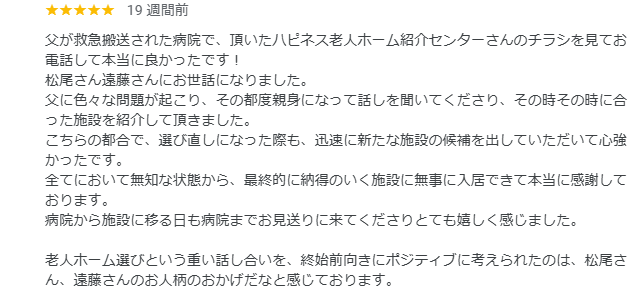 ★★★★★ 19 週間前

父が救急搬送された病院で、頂いたハピネス老人ホーム紹介センターさんのチラシを見てお電話して本当に良かったです！
松尾さん遠藤さんにお世話になりました。
父に色々な問題が起こり、その都度親身になって話しを聞いてくださり、その時その時に合った施設を紹介して頂きました。
こちらの都合で、選び直しになった際も、迅速に新たな施設の候補を出していただいて心強かったです。
全てにおいて無知な状態から、最終的に納得のいく施設に無事に入居できて本当に感謝しております。
病院から施設に移る日も病院までお見送りに来てくださりとても嬉しく感じました。

老人ホーム選びという重い話し合いを、終始前向きにポジティブに考えられたのは、松尾さん、遠藤さんのお人柄のおかげだなと感じております。